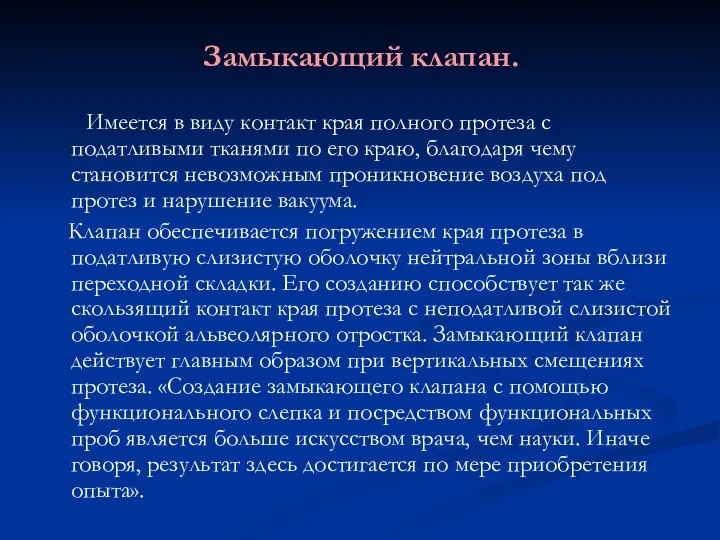 Замыкающий клапан.

Имеется в виду контакт края полного протеза с податливыми тканями по его краю, благодаря чему становится невозможным проникновение воздуха под протез и нарушение вакуума.

Клапан обеспечивается погружением края протеза в податливую слизистую оболочку нейтральной зоны вблизи переходной складки. Его созданию способствует так же скользящий контакт края протеза с неподатливой слизистой оболочкой альвеолярного отростка. Замыкающий клапан действует главным образом при вертикальных смещениях протеза. «Создание замыкающего клапана с помощью функционального слепка и посредством функциональных проб является больше искусством врача, чем науки. Иначе говоря, результат здесь достигается по мере приобретения опыта».